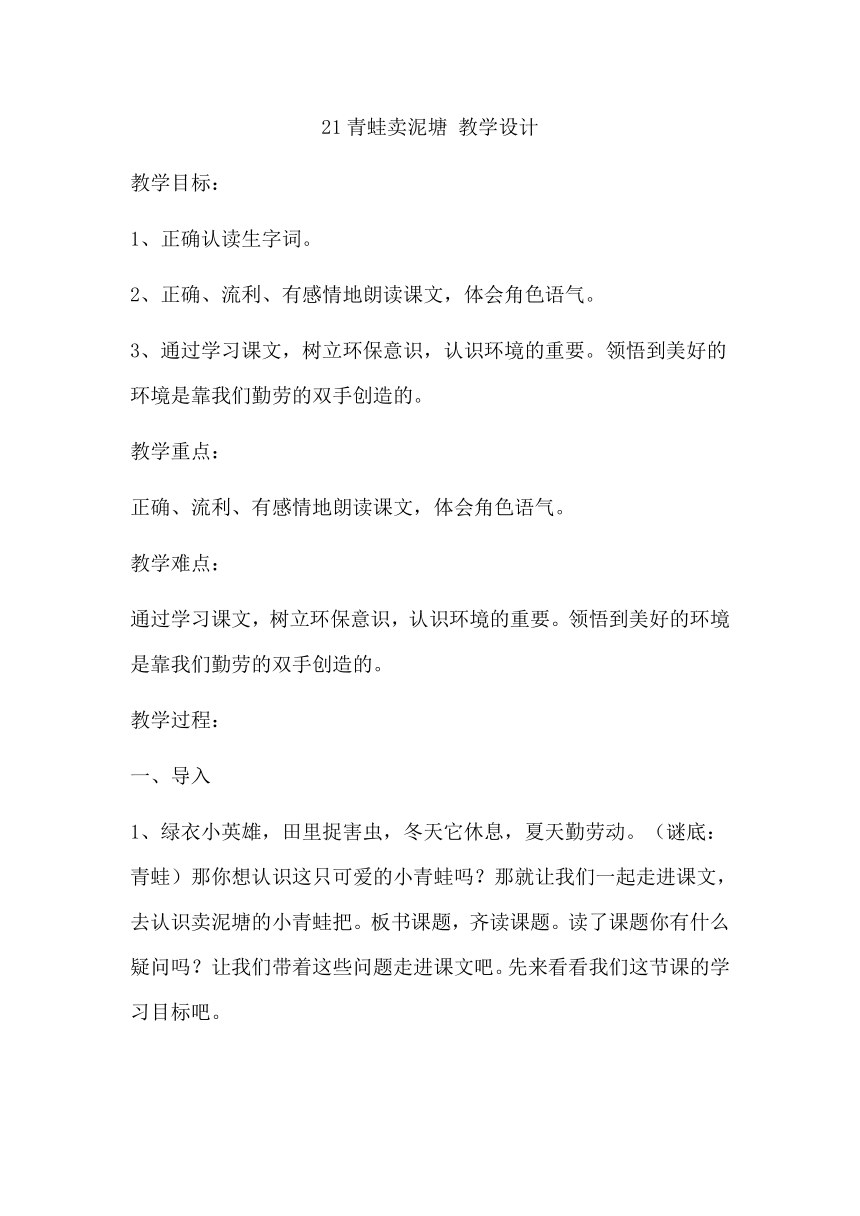 21 青蛙卖泥塘 教学设计

教学目标：

1、正确认读生字词。

2、正确、流利、有感情地朗读课文，体会角色语气。

3、通过学习课文，树立环保意识，认识环境的重要。领悟到美好的环境是靠我们勤劳的双手创造的。

教学重点：

正确、流利、有感情地朗读课文，体会角色语气。

教学难点：

通过学习课文，树立环保意识，认识环境的重要。领悟到美好的环境是靠我们勤劳的双手创造的。

教学过程：

一、导入

1、绿衣小英雄，田里捉害虫，冬天它休息，夏天勤劳动。（谜底：青蛙）那你想认识这只可爱的小青蛙吗？那就让我们一起走进课文，去认识卖泥塘的小青蛙把。板书课题，齐读课题。读了课题你有什么疑问吗？让我们带着这些问题走进课文吧。先来看看我们这节课的学习目标吧。